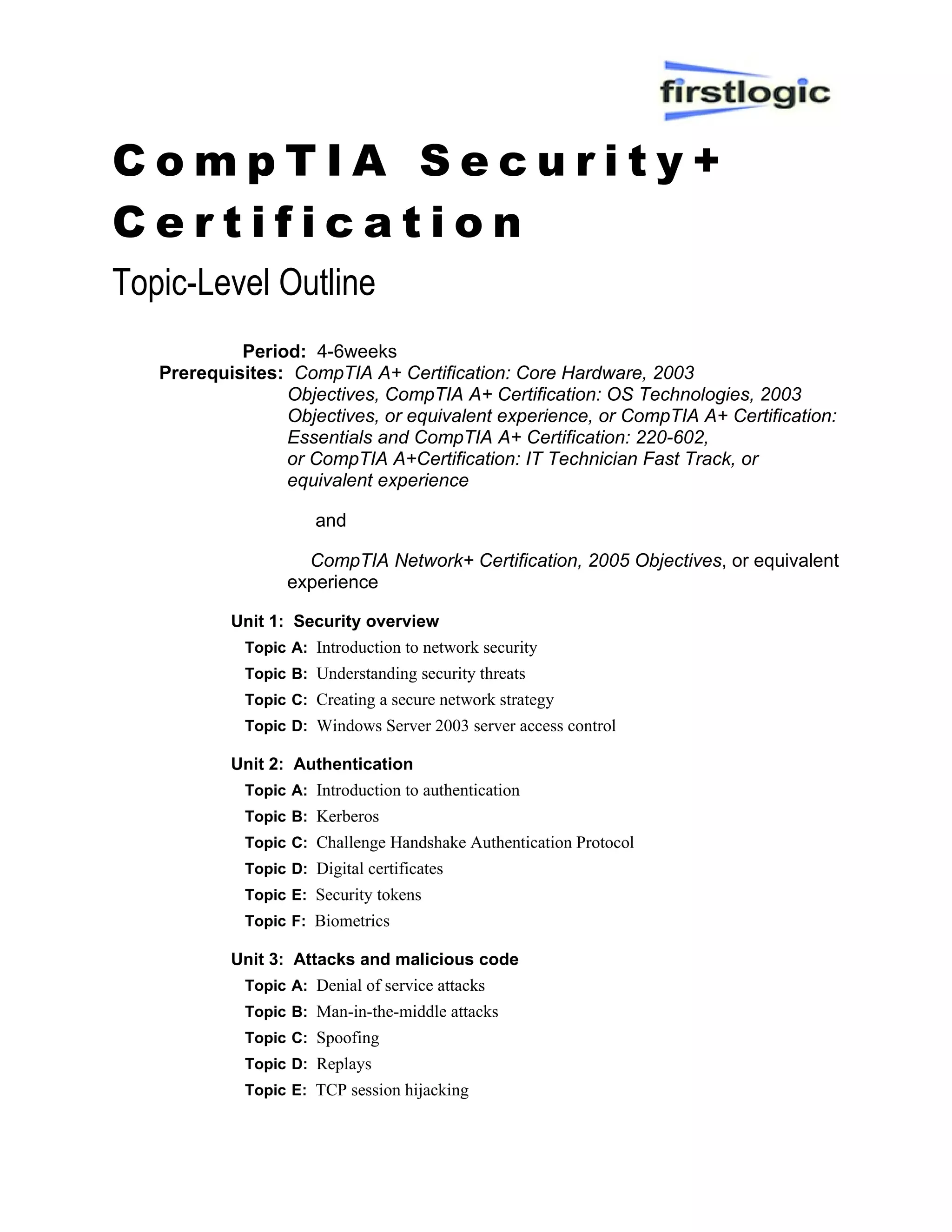 firstlogic

CompTIA Security+ Certification

Topic-Level Outline

Period: 4-6weeks
Prerequisites: CompTIA A+ Certification: Core Hardware, 2003 Objectives, CompTIA A+ Certification: OS Technologies, 2003 Objectives, or equivalent experience, or CompTIA A+ Certification: Essentials and CompTIA A+ Certification: 220-602, or CompTIA A+Certification: IT Technician Fast Track, or equivalent experience

and

CompTIA Network+ Certification, 2005 Objectives, or equivalent experience

Unit 1: Security overview
Topic A: Introduction to network security
Topic B: Understanding security threats
Topic C: Creating a secure network strategy
Topic D: Windows Server 2003 server access control

Unit 2: Authentication
Topic A: Introduction to authentication
Topic B: Kerberos
Topic C: Challenge Handshake Authentication Protocol
Topic D: Digital certificates
Topic E: Security tokens
Topic F: Biometrics

Unit 3: Attacks and malicious code
Topic A: Denial of service attacks
Topic B: Man-in-the-middle attacks
Topic C: Spoofing
Topic D: Replays
Topic E: TCP session hijacking